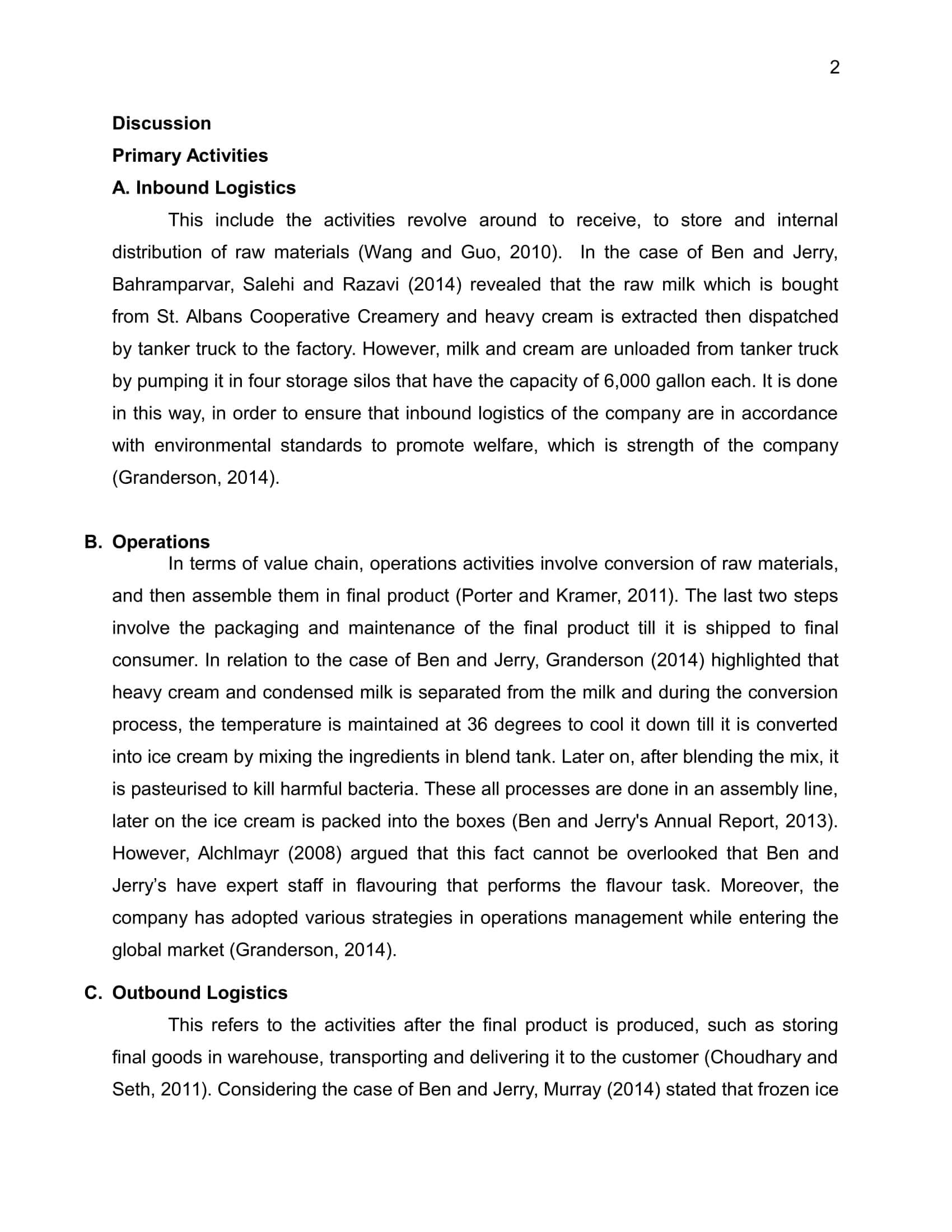 2

Discussion

Primary Activities

A. Inbound Logistics

This include the activities revolve around to receive, to store and internal distribution of raw materials (Wang and Guo, 2010). In the case of Ben and Jerry, Bahramparvar, Salehi and Razavi (2014) revealed that the raw milk which is bought from St. Albans Cooperative Creamery and heavy cream is extracted then dispatched by tanker truck to the factory. However, milk and cream are unloaded from tanker truck by pumping it in four storage silos that have the capacity of 6,000 gallon each. It is done in this way, in order to ensure that inbound logistics of the company are in accordance with environmental standards to promote welfare, which is strength of the company (Granderson, 2014).

B. Operations

In terms of value chain, operations activities involve conversion of raw materials, and then assemble them in final product (Porter and Kramer, 2011). The last two steps involve the packaging and maintenance of the final product till it is shipped to final consumer. In relation to the case of Ben and Jerry, Granderson (2014) highlighted that heavy cream and condensed milk is separated from the milk and during the conversion process, the temperature is maintained at 36 degrees to cool it down till it is converted into ice cream by mixing the ingredients in blend tank. Later on, after blending the mix, it is pasteurised to kill harmful bacteria. These all processes are done in an assembly line, later on the ice cream is packed into the boxes (Ben and Jerry's Annual Report, 2013). However, Alchlmayr (2008) argued that this fact cannot be overlooked that Ben and Jerry’s have expert staff in flavouring that performs the flavour task. Moreover, the company has adopted various strategies in operations management while entering the global market (Granderson, 2014).

C. Outbound Logistics

This refers to the activities after the final product is produced, such as storing final goods in warehouse, transporting and delivering it to the customer (Choudhary and Seth, 2011). Considering the case of Ben and Jerry, Murray (2014) stated that frozen ice